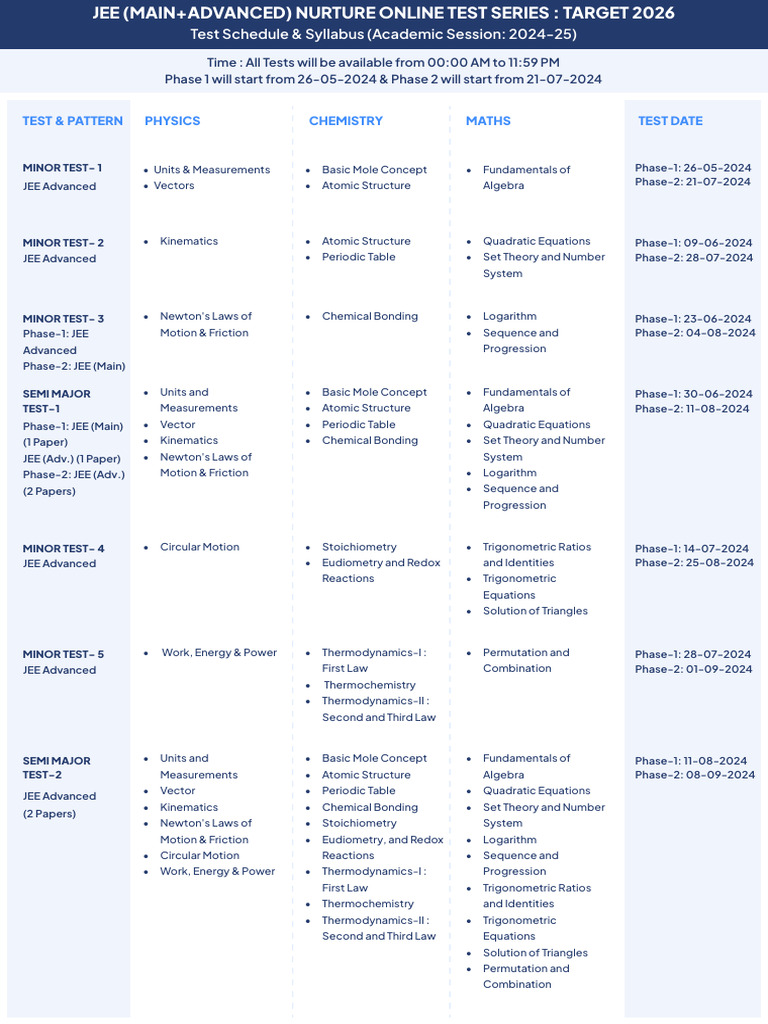 JEE (MAIN+ADVANCED) NURTURE ONLINE TEST SERIES : TARGET 2026
Test Schedule & Syllabus (Academic Session: 2024-25)

Time : All Tests will be available from 00:00 AM to 11:59 PM
Phase 1 will start from 26-05-2024 & Phase 2 will start from 21-07-2024

| TEST & PATTERN | PHYSICS | CHEMISTRY | MATHS | TEST DATE |
|---|---|---|---|---|
| MINOR TEST- 1 JEE Advanced | • Units & Measurements • Vectors | • Basic Mole Concept • Atomic Structure | • Fundamentals of Algebra | Phase-1: 26-05-2024 Phase-2: 21-07-2024 |
| MINOR TEST- 2 JEE Advanced | • Kinematics | • Atomic Structure • Periodic Table | • Quadratic Equations • Set Theory and Number System | Phase-1: 09-06-2024 Phase-2: 28-07-2024 |
| MINOR TEST- 3 Phase-1: JEE Advanced Phase-2: JEE (Main) | • Newton's Laws of Motion & Friction | • Chemical Bonding | • Logarithm • Sequence and Progression | Phase-1: 23-06-2024 Phase-2: 04-08-2024 |
| SEMI MAJOR TEST-1 Phase-1: JEE (Main) (1 Paper) JEE (Adv.) (1 Paper) Phase-2: JEE (Adv.) (2 Papers) | • Units and Measurements • Vector • Kinematics • Newton's Laws of Motion & Friction | • Basic Mole Concept • Atomic Structure • Periodic Table • Chemical Bonding | • Fundamentals of Algebra • Quadratic Equations • Set Theory and Number System • Logarithm • Sequence and Progression | Phase-1: 30-06-2024 Phase-2: 11-08-2024 |
| MINOR TEST- 4 JEE Advanced | • Circular Motion | • Stoichiometry • Eudiometry and Redox Reactions | • Trigonometric Ratios and Identities • Trigonometric Equations • Solution of Triangles | Phase-1: 14-07-2024 Phase-2: 25-08-2024 |
| MINOR TEST- 5 JEE Advanced | • Work, Energy & Power | • Thermodynamics-I : First Law • Thermochemistry • Thermodynamics-II : Second and Third Law | • Permutation and Combination | Phase-1: 28-07-2024 Phase-2: 01-09-2024 |
| SEMI MAJOR TEST-2 JEE Advanced (2 Papers) | • Units and Measurements • Vector • Kinematics • Newton's Laws of Motion & Friction • Circular Motion • Work, Energy & Power | • Basic Mole Concept • Atomic Structure • Periodic Table • Chemical Bonding • Stoichiometry • Eudiometry, and Redox Reactions • Thermodynamics-I : First Law • Thermochemistry • Thermodynamics-II : Second and Third Law | • Fundamentals of Algebra • Quadratic Equations • Set Theory and Number System • Logarithm • Sequence and Progression • Trigonometric Ratios and Identities • Trigonometric Equations • Solution of Triangles • Permutation and Combination | Phase-1: 11-08-2024 Phase-2: 08-09-2024 |